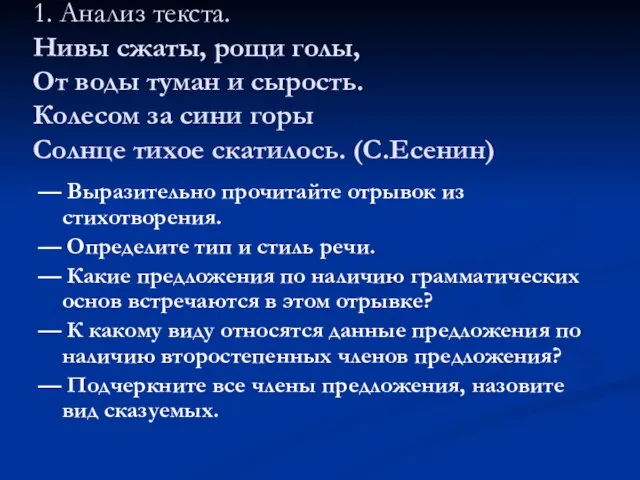 1. Анализ текста.
Нивы сжаты, рощи голы,
От воды туман и сырость.
Колесом за сини горы
Солнце тихое скатилось. (С.Есенин)

— Выразительно прочитайте отрывок из стихотворения.

— Определите тип и стиль речи.

— Какие предложения по наличию грамматических основ встречаются в этом отрывке?

— К какому виду относятся данные предложения по наличию второстепенных членов предложения?

— Подчеркните все члены предложения, назовите вид сказуемых.